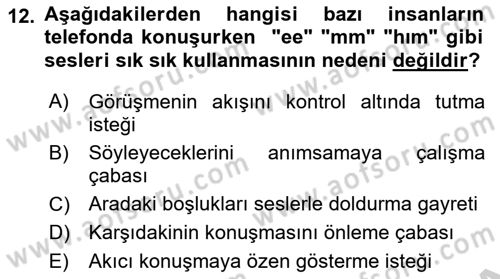 12. Aşağıdakilerden hangisi bazı insanların telefonda konuşurken "ee" "mm" "hım" gibi sesleri sık sık kullanmasının nedeni değildir?

A) Görüşmenin akışını kontrol altında tutma isteği
B) Söyleyeceklerini anımsamaya çalışma çabası
C) Aradaki boşlukları seslerle doldurma gayreti
D) Karşıdakinin konuşmasını önleme çabası
E) Akıcı konuşmaya özen gösterme isteği

www.aofsoru.com www.aofsoru.com www.aofsoru.com www.aofsoru.com www.aofsoru.com